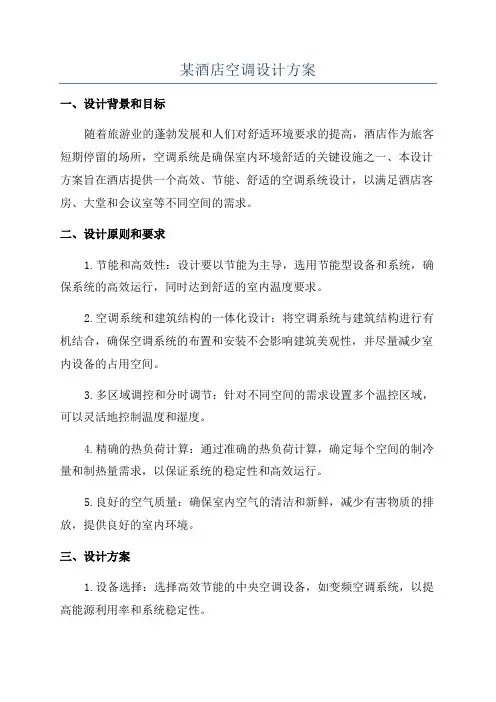 某酒店空调设计方案

一、设计背景和目标

随着旅游业的蓬勃发展和人们对舒适环境要求的提高，酒店作为旅客短期停留的场所，空调系统是确保室内环境舒适的关键设施之一、本设计方案旨在酒店提供一个高效、节能、舒适的空调系统设计，以满足酒店客房、大堂和会议室等不同空间的需求。

二、设计原则和要求

1.节能和高效性：设计要以节能为主导，选用节能型设备和系统，确保系统的高效运行，同时达到舒适的室内温度要求。

2.空调系统和建筑结构的一体化设计：将空调系统与建筑结构进行有机结合，确保空调系统的布置和安装不会影响建筑美观性，并尽量减少室内设备的占用空间。

3.多区域调控和分时调节：针对不同空间的需求设置多个温控区域，可以灵活地控制温度和湿度。

4.精确的热负荷计算：通过准确的热负荷计算，确定每个空间的制冷量和制热量需求，以保证系统的稳定性和高效运行。

5.良好的空气质量：确保室内空气的清洁和新鲜，减少有害物质的排放，提供良好的室内环境。

三、设计方案

1.设备选择：选择高效节能的中央空调设备，如变频空调系统，以提高能源利用率和系统稳定性。